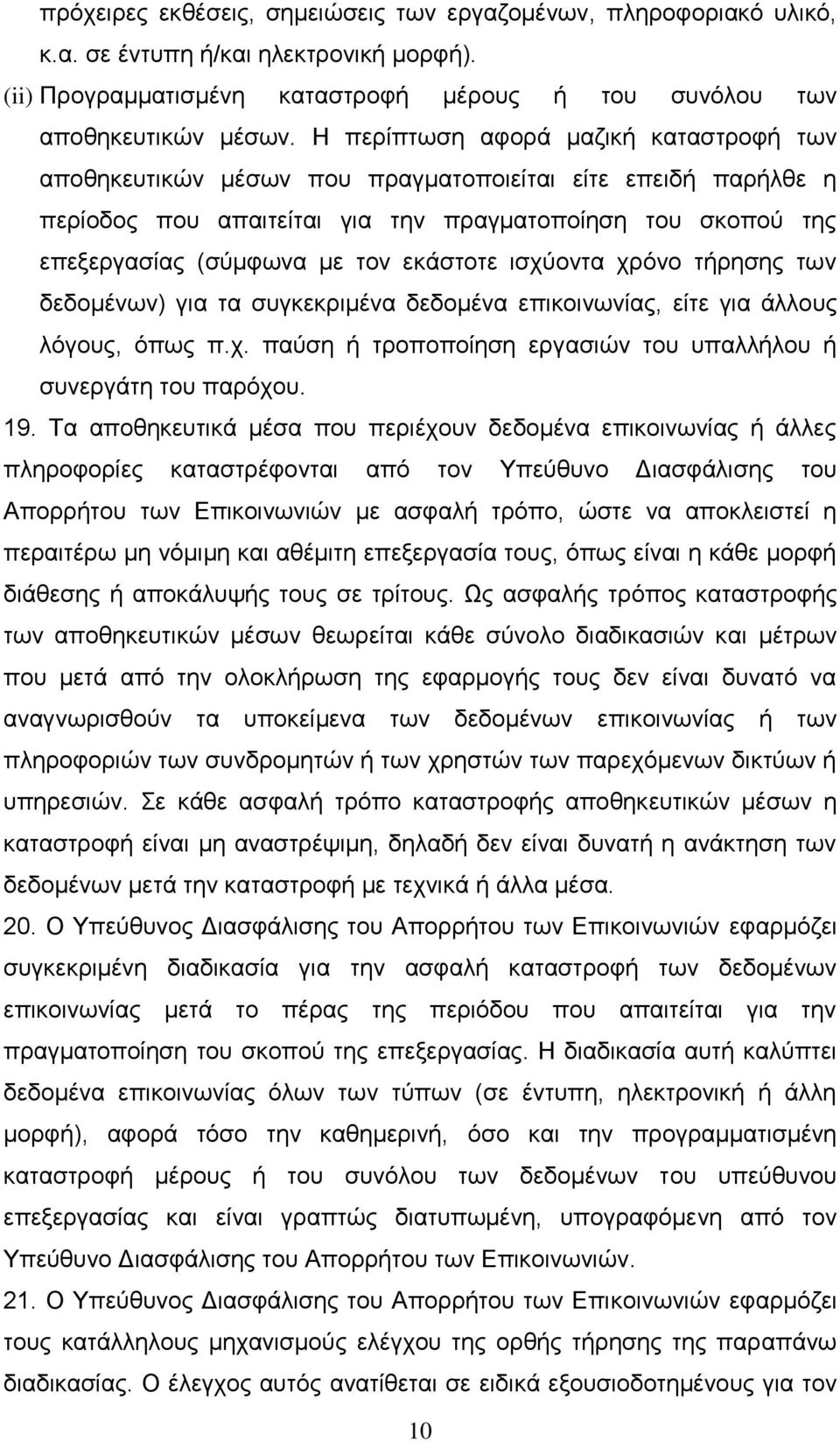 πρόχειρες εκθέσεις, σημειώσεις των εργαζομένων, πληροφοριακό υλικό, κ.α. σε έντυπη ή/και ηλεκτρονική μορφή).

(ii) Προγραμματισμένη καταστροφή μέρους ή του συνόλου των αποθηκευτικών μέσων. Η περίπτωση αφορά μαζική καταστροφή των αποθηκευτικών μέσων που πραγματοποιείται είτε επειδή παρήλθε η περίοδος που απαιτείται για την πραγματοποίηση του σκοπού της επεξεργασίας (σύμφωνα με τον εκάστοτε ισχύοντα χρόνο τήρησης των δεδομένων) για τα συγκεκριμένα δεδομένα επικοινωνίας, είτε για άλλους λόγους, όπως π.χ. παύση ή τροποποίηση εργασιών του υπαλλήλου ή συνεργάτη του παρόχου.

19. Τα αποθηκευτικά μέσα που περιέχουν δεδομένα επικοινωνίας ή άλλες πληροφορίες καταστρέφονται από τον Υπεύθυνο Διασφάλισης του Απορρήτου των Επικοινωνιών με ασφαλή τρόπο, ώστε να αποκλειστεί η περαιτέρω μη νόμιμη και αθέμιτη επεξεργασία τους, όπως είναι η κάθε μορφή διάθεσης ή αποκάλυψής τους σε τρίτους. Ως ασφαλής τρόπος καταστροφής των αποθηκευτικών μέσων θεωρείται κάθε σύνολο διαδικασιών και μέτρων που μετά από την ολοκλήρωση της εφαρμογής τους δεν είναι δυνατό να αναγνωρισθούν τα υποκείμενα των δεδομένων επικοινωνίας ή των πληροφοριών των συνδρομητών ή των χρηστών των παρεχόμενων δικτύων ή υπηρεσιών. Σε κάθε ασφαλή τρόπο καταστροφής αποθηκευτικών μέσων η καταστροφή είναι μη αναστρέψιμη, δηλαδή δεν είναι δυνατή η ανάκτηση των δεδομένων μετά την καταστροφή με τεχνικά ή άλλα μέσα.

20. Ο Υπεύθυνος Διασφάλισης του Απορρήτου των Επικοινωνιών εφαρμόζει συγκεκριμένη διαδικασία για την ασφαλή καταστροφή των δεδομένων επικοινωνίας μετά το πέρας της περιόδου που απαιτείται για την πραγματοποίηση του σκοπού της επεξεργασίας. Η διαδικασία αυτή καλύπτει δεδομένα επικοινωνίας όλων των τύπων (σε έντυπη, ηλεκτρονική ή άλλη μορφή), αφορά τόσο την καθημερινή, όσο και την προγραμματισμένη καταστροφή μέρους ή του συνόλου των δεδομένων του υπεύθυνου επεξεργασίας και είναι γραπτώς διατυπωμένη, υπογραφόμενη από τον Υπεύθυνο Διασφάλισης του Απορρήτου των Επικοινωνιών.

21. Ο Υπεύθυνος Διασφάλισης του Απορρήτου των Επικοινωνιών εφαρμόζει τους κατάλληλους μηχανισμούς ελέγχου της ορθής τήρησης της παραπάνω διαδικασίας. Ο έλεγχος αυτός ανατίθεται σε ειδικά εξουσιοδοτημένους για τον

10